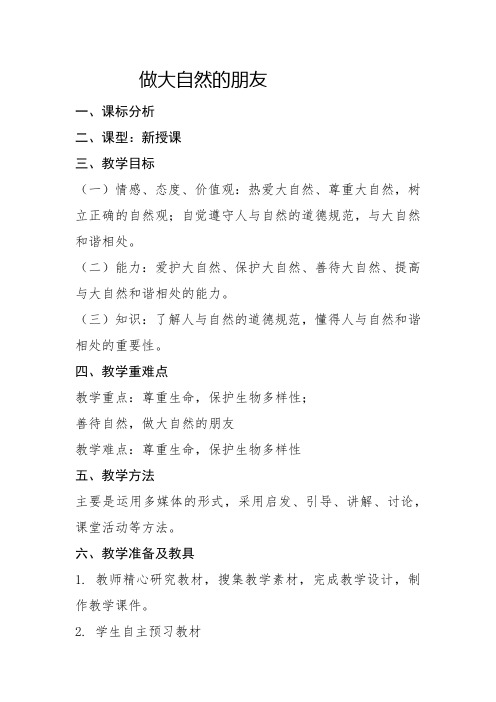 做大自然的朋友

一、课标分析

二、课型：新授课

三、教学目标

（一）情感、态度、价值观：热爱大自然、尊重大自然，树立正确的自然观；自觉遵守人与自然的道德规范，与大自然和谐相处。

（二）能力：爱护大自然、保护大自然、善待大自然、提高与大自然和谐相处的能力。

（三）知识：了解人与自然的道德规范，懂得人与自然和谐相处的重要性。

四、教学重难点

教学重点：尊重生命，保护生物多样性；

善待自然，做大自然的朋友

教学难点：尊重生命，保护生物多样性

五、教学方法

主要是运用多媒体的形式，采用启发、引导、讲解、讨论，课堂活动等方法。

六、教学准备及教具

1. 教师精心研究教材，搜集教学素材，完成教学设计，制作教学课件。

2. 学生自主预习教材